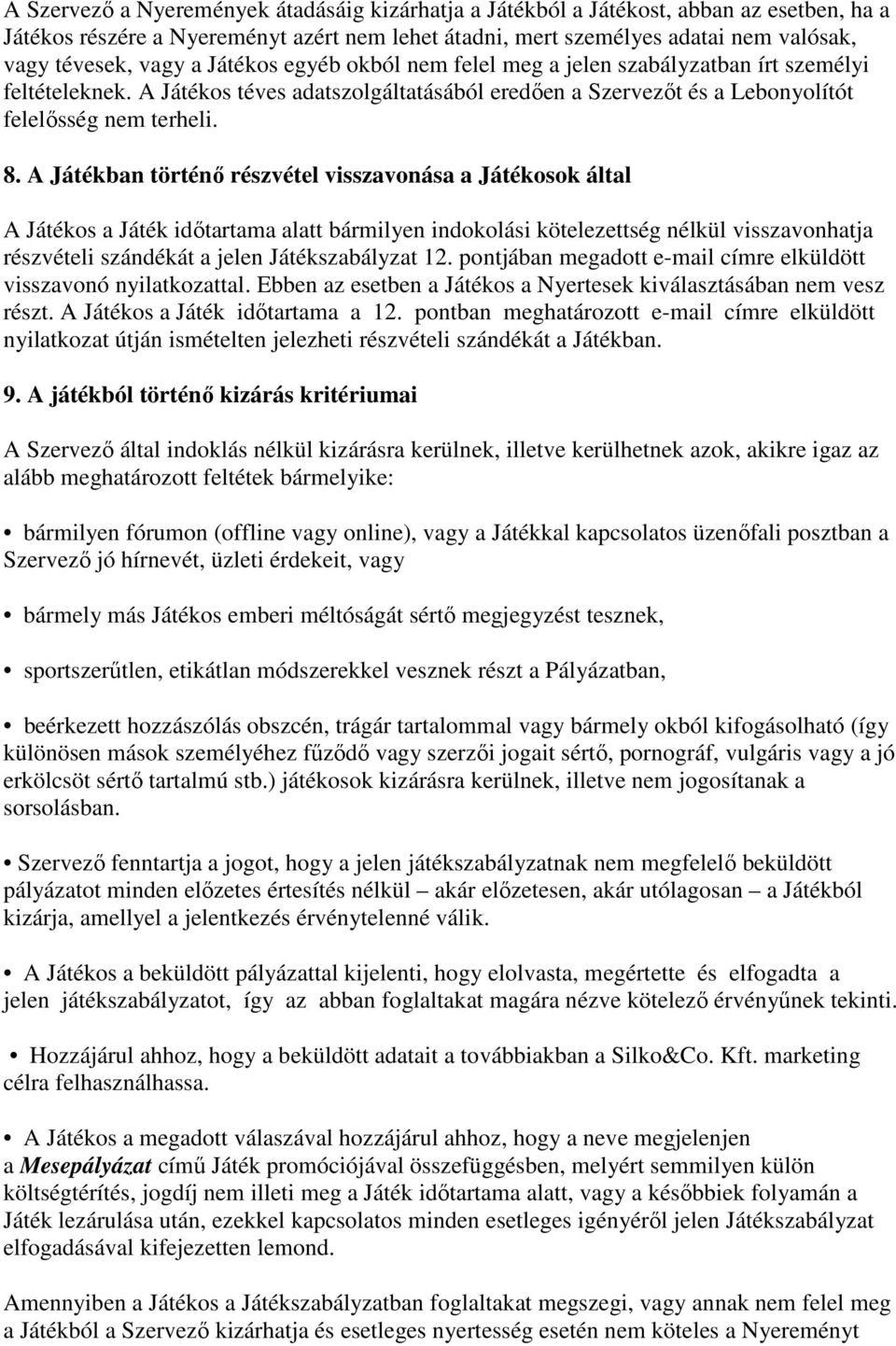 A Szervező a Nyeremények átadásáig kizárhatja a Játékból a Játékost, abban az esetben, ha a Játékos részére a Nyereményt azért nem lehet átadni, mert személyes adatai nem valósak, vagy tévesek, vagy a Játékos egyéb okból nem felel meg a jelen szabályzatban írt személyi feltételeknek. A Játékos téves adatszolgáltatásából eredően a Szervezőt és a Lebonyolítót felelősség nem terheli.

8. A Játékban történő részvétel visszavonása a Játékosok által

A Játékos a Játék időtartama alatt bármilyen indokolási kötelezettség nélkül visszavonhatja részvételi szándékát a jelen Játékszabályzat 12. pontjában megadott e-mail címre elküldött visszavonó nyilatkozattal. Ebben az esetben a Játékos a Nyertesek kiválasztásában nem vesz részt. A Játékos a Játék időtartama a 12. pontban meghatározott e-mail címre elküldött nyilatkozat útján ismételten jelezheti részvételi szándékát a Játékban.

9. A játékból történő kizárás kritériumai

A Szervező által indoklás nélkül kizárásra kerülnek, illetve kerülhetnek azok, akikre igaz az alább meghatározott feltétek bármelyike:

• bármilyen fórumon (offline vagy online), vagy a Játékkal kapcsolatos üzenőfali posztban a Szervező jó hírnevét, üzleti érdekeit, vagy

• bármely más Játékos emberi méltóságát sértő megjegyzést tesznek,

• sportszerűtlen, etikátlan módszerekkel vesznek részt a Pályázatban,

• beérkezett hozzászólás obszcén, trágár tartalommal vagy bármely okból kifogásolható (így különösen mások személyéhez fűződő vagy szerzői jogait sértő, pornográf, vulgáris vagy a jó erkölcsöt sértő tartalmú stb.) játékosok kizárásra kerülnek, illetve nem jogosítanak a sorsolásban.

• Szervező fenntartja a jogot, hogy a jelen játékszabályzatnak nem megfelelő beküldött pályázatot minden előzetes értesítés nélkül – akár előzetesen, akár utólagosan – a Játékból kizárja, amellyel a jelentkezés érvénytelenné válik.

• A Játékos a beküldött pályázattal kijelenti, hogy elolvasta, megértette és elfogadta a jelen játékszabályzatot, így az abban foglaltakat magára nézve kötelező érvényűnek tekinti.

• Hozzájárul ahhoz, hogy a beküldött adatait a továbbiakban a Silko&Co. Kft. marketing célra felhasználhassa.

• A Játékos a megadott válaszával hozzájárul ahhoz, hogy a neve megjelenjen a Mesepályázat című Játék promóciójával összefüggésben, melyért semmilyen külön költségtérítés, jogdíj nem illeti meg a Játék időtartama alatt, vagy a későbbiek folyamán a Játék lezárulása után, ezekkel kapcsolatos minden esetleges igényéről jelen Játékszabályzat elfogadásával kifejezetten lemond.

Amennyiben a Játékos a Játékszabályzatban foglaltakat megszegi, vagy annak nem felel meg a Játékból a Szervező kizárhatja és esetleges nyertesség esetén nem köteles a Nyereményt